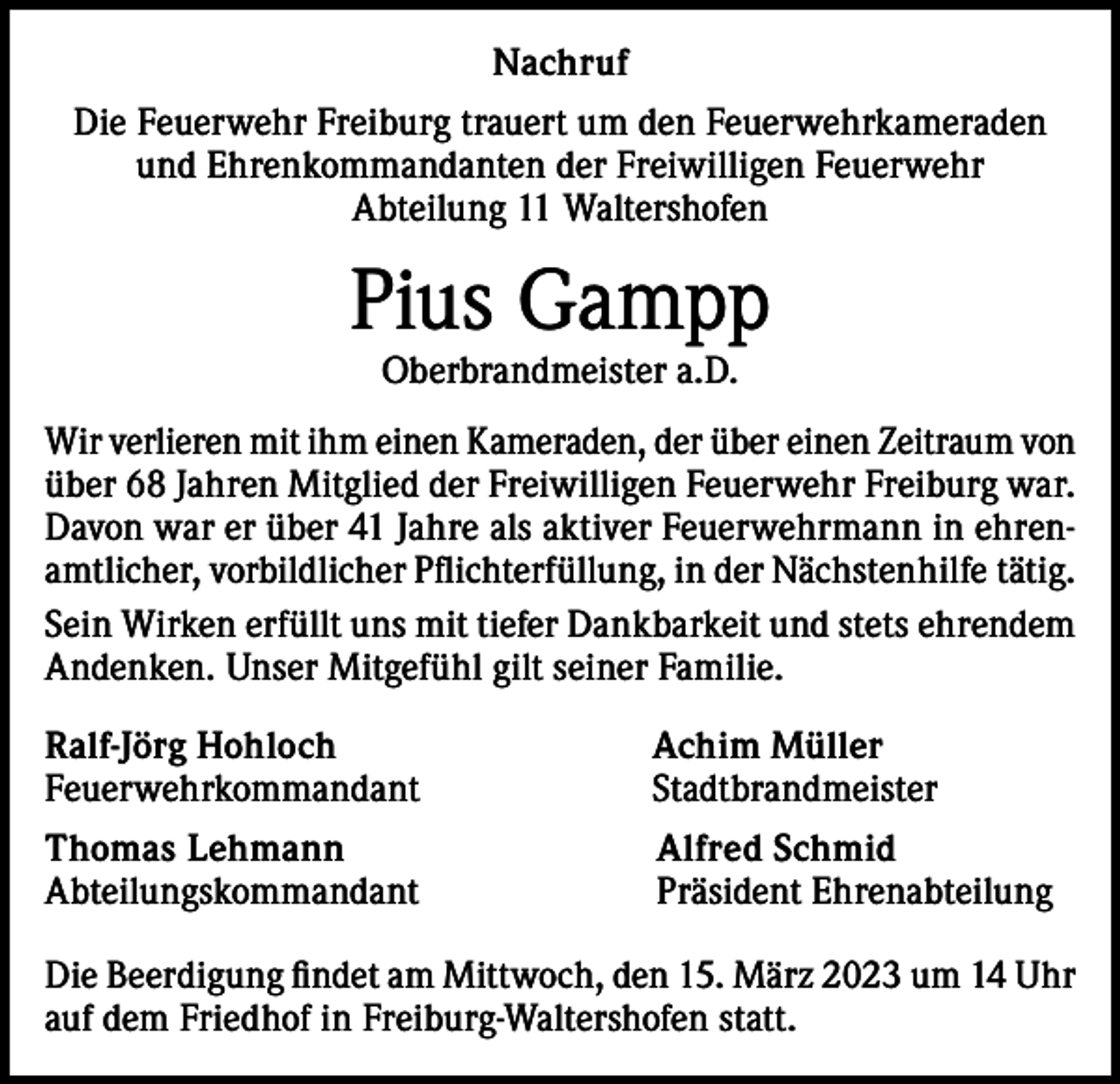 Nachruf

Die Feuerwehr Freiburg trauert um den Feuerwehrkameraden
und Ehrenkommandanten der Freiwilligen Feuerwehr
Abteilung 11 Waltershofen

Pius Gampp

Oberbrandmeister a.D.

Wir verlieren mit ihm einen Kameraden, der über einen Zeitraum von über 68 Jahren Mitglied der Freiwilligen Feuerwehr Freiburg war. Davon war er über 41 Jahre als aktiver Feuerwehrmann in ehrenamtlicher, vorbildlicher Pflichterfüllung, in der Nächstenhilfe tätig.

Sein Wirken erfüllt uns mit tiefer Dankbarkeit und stets ehrendem Andenken. Unser Mitgefühl gilt seiner Familie.

Ralf-Jörg Hohloch
Feuerwehrkommandant

Thomas Lehmann
Abteilungskommandant

Achim Müller
Stadtbrandmeister

Alfred Schmid
Präsident Ehrenabteilung

Die Beerdigung findet am Mittwoch, den 15. März 2023 um 14 Uhr auf dem Friedhof in Freiburg-Waltershofen statt.